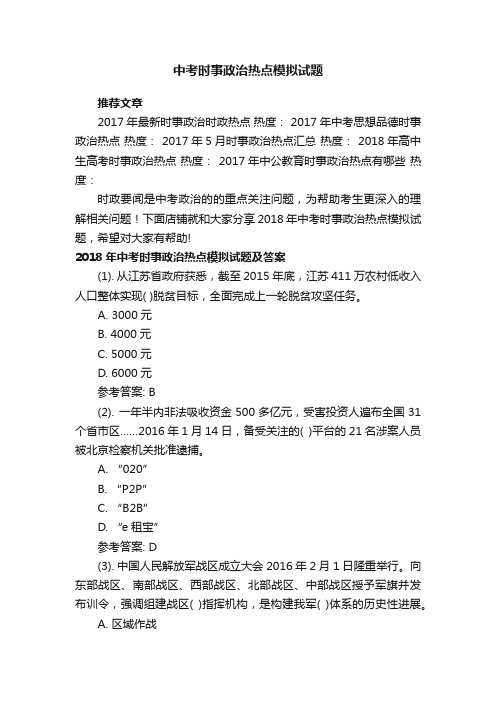 中考时事政治热点模拟试题

推荐文章

2017 年最新时事政治时政热点 热度： 2017 年中考思想品德时事政治热点 热度： 2017 年 5 月时事政治热点汇总 热度： 2018 年高中生高考时事政治热点 热度： 2017 年中公教育时事政治热点有哪些 热度：

时政要闻是中考政治的的重点关注问题，为帮助考生更深入的理解相关问题！下面店铺就和大家分享 2018 年中考时事政治热点模拟试题，希望对大家有帮助!

2018 年中考时事政治热点模拟试题及答案

(1). 从江苏省政府获悉，截至 2015 年底，江苏 411 万农村低收入人口整体实现( )脱贫目标，全面完成上一轮脱贫攻坚任务。

A. 3000 元

B. 4000 元

C. 5000 元

D. 6000 元

参考答案: B

(2). 一年半内非法吸收资金 500 多亿元，受害投资人遍布全国 31 个省市区……2016 年 1 月 14 日，备受关注的( )平台的 21 名涉案人员被北京检察机关批准逮捕。

A. “020”

B. “P2P”

C. “B2B”

D. “e 租宝”

参考答案: D

(3). 中国人民解放军战区成立大会 2016 年 2 月 1 日隆重举行。向东部战区、南部战区、西部战区、北部战区、中部战区授予军旗并发布训令，强调组建战区( )指挥机构，是构建我军( )体系的历史性进展。

A. 区域作战